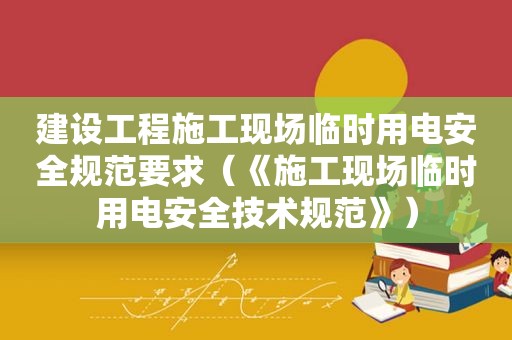 建设工程施工现场临时用电安全规范要求（《施工现场临时用电安全技术规范》）